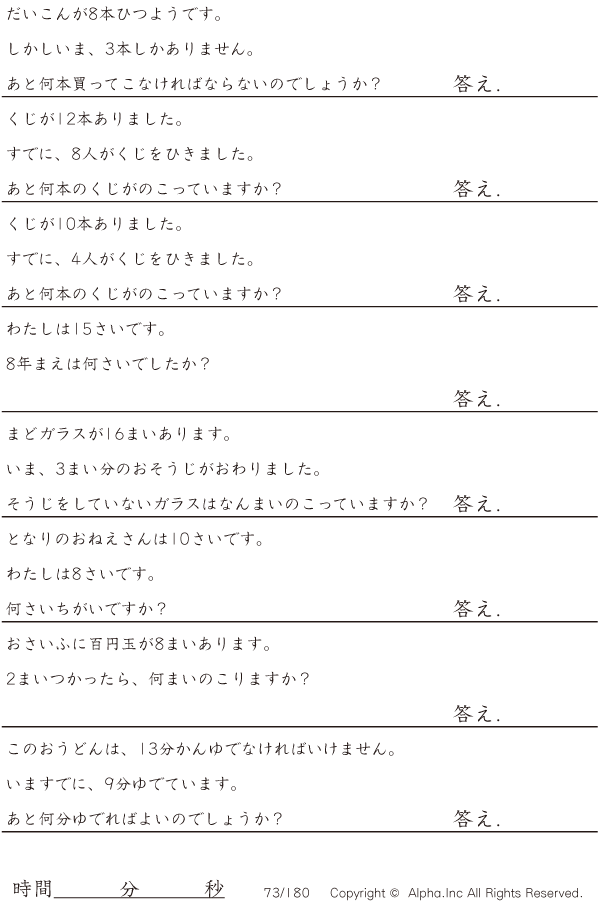 だいこんが8本ひつようです。

しかしいま、3本しかありません。

あと何本買ってこなければならないのでしょうか？ 答え.

くじが12本ありました。

すでに、8人がくじをひきました。

あと何本のくじがのこっていますか？ 答え.

くじが10本ありました。

すでに、4人がくじをひきました。

あと何本のくじがのこっていますか？ 答え.

わたしは15さいです。

8年まえは何さいでしたか？

答え.

まどガラスが16まいあります。

いま、3まい分のおそうじがおわりました。

そうじをしていないガラスはなんまいのこっていますか？ 答え.

となりのおねえさんは10さいです。

わたしは8さいです。

何さいちがいですか？ 答え.

おさいふに百円玉が8まいあります。

2まいつかったら、何まいのこりますか？

答え.

このおうどんは、13分かんゆでなければいけません。

いますでに、9分ゆでています。

あと何分ゆでればよいのでしょうか？ 答え.

時間____分____秒 73/180 Copyright © Alpha.Inc All Rights Reserved.